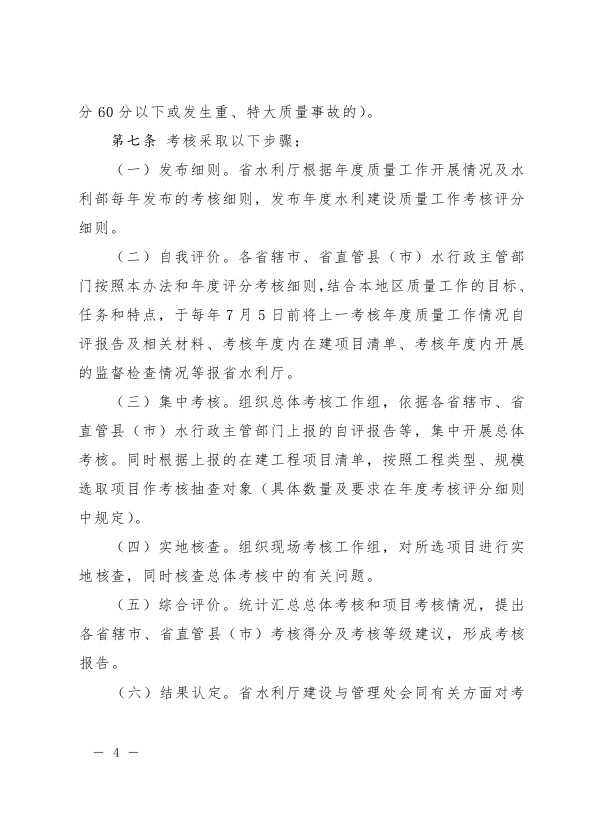 分 60 分以下或发生重、特大质量事故的）。

第七条 考核采取以下步骤：

（一）发布细则。省水利厅根据年度质量工作开展情况及水利部每年发布的考核细则，发布年度水利建设质量工作考核评分细则。

（二）自我评价。各省辖市、省直管县（市）水行政主管部门按照本办法和年度评分考核细则，结合本地区质量工作的目标、任务和特点，于每年 7 月 5 日前将上一考核年度质量工作情况自评报告及相关材料、考核年度内在建项目清单、考核年度内开展的监督检查情况等报省水利厅。

（三）集中考核。组织总体考核工作组，依据各省辖市、省直管县（市）水行政主管部门上报的自评报告等，集中开展总体考核。同时根据上报的在建工程项目清单，按照工程类型、规模选取项目作考核抽查对象（具体数量及要求在年度考核评分细则中规定）。

（四）实地核查。组织现场考核工作组，对所选项目进行实地核查，同时核查总体考核中的有关问题。

（五）综合评价。统计汇总总体考核和项目考核情况，提出各省辖市、省直管县（市）考核得分及考核等级建议，形成考核报告。

（六）结果认定。省水利厅建设与管理处会同有关方面对考

— 4 —